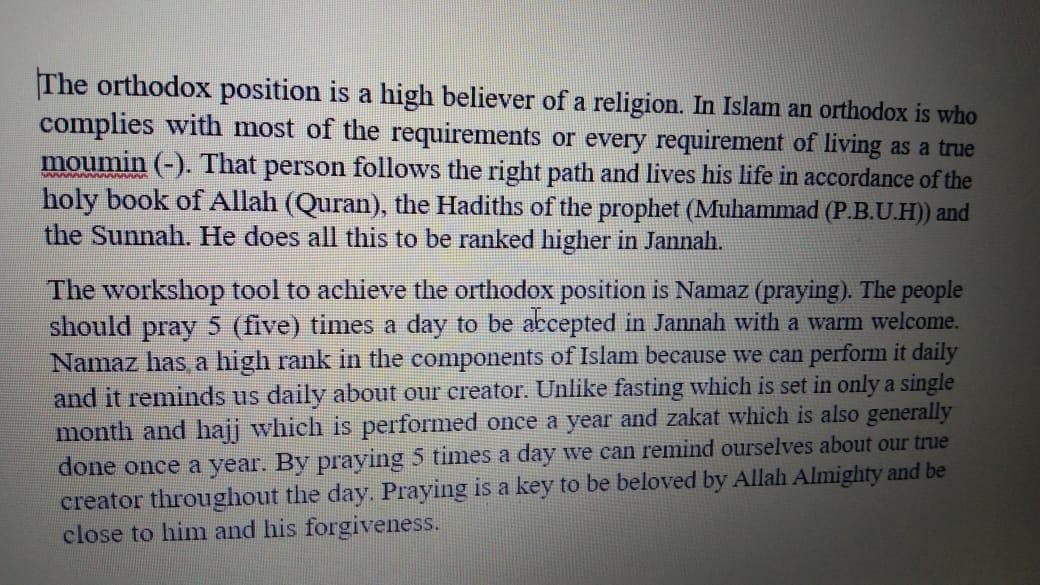 The orthodox position is a high believer of a religion. In Islam an orthodox is who complies with most of the requirements or every requirement of living as a true moumin (-). That person follows the right path and lives his life in accordance of the holy book of Allah (Quran), the Hadiths of the prophet (Muhammad (P.B.U.H)) and the Sunnah. He does all this to be ranked higher in Jannah.

The workshop tool to achieve the orthodox position is Namaz (praying). The people should pray 5 (five) times a day to be accepted in Jannah with a warm welcome. Namaz has a high rank in the components of Islam because we can perform it daily and it reminds us daily about our creator. Unlike fasting which is set in only a single month and hajj which is performed once a year and zakat which is also generally done once a year. By praying 5 times a day we can remind ourselves about our true creator throughout the day. Praying is a key to be beloved by Allah Almighty and be close to him and his forgiveness.